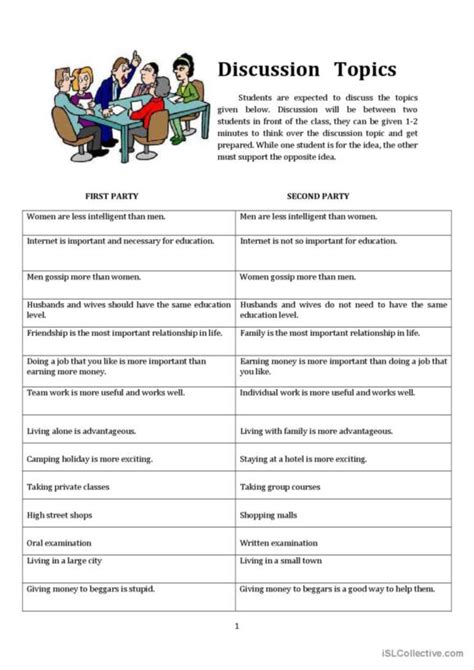 Discussion Topics

Students are expected to discuss the topics given below. Discussion will be between two students in front of the class, they can be given 1-2 minutes to think over the discussion topic and get prepared. While one student is for the idea, the other must support the opposite idea.

| FIRST PARTY | SECOND PARTY |
|---|---|
| Women are less intelligent than men. | Men are less intelligent than women. |
| Internet is important and necessary for education. | Internet is not so important for education. |
| Men gossip more than women. | Women gossip more than men. |
| Husbands and wives should have the same education level. | Husbands and wives do not need to have the same education level. |
| Friendship is the most important relationship in life. | Family is the most important relationship in life. |
| Doing a job that you like is more important than earning more money. | Earning money is more important than doing a job that you like. |
| Team work is more useful and works well. | Individual work is more useful and works well. |
| Living alone is advantageous. | Living with family is more advantageous. |
| Camping holiday is more exciting. | Staying at a hotel is more exciting. |
| Taking private classes | Taking group courses |
| High street shops | Shopping malls |
| Oral examination | Written examination |
| Living in a large city | Living in a small town |
| Giving money to beggars is stupid. | Giving money to beggars is a good way to help them. |

1

iSLCollective.com